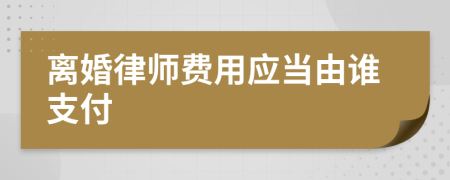 离婚律师费用应当由谁支付